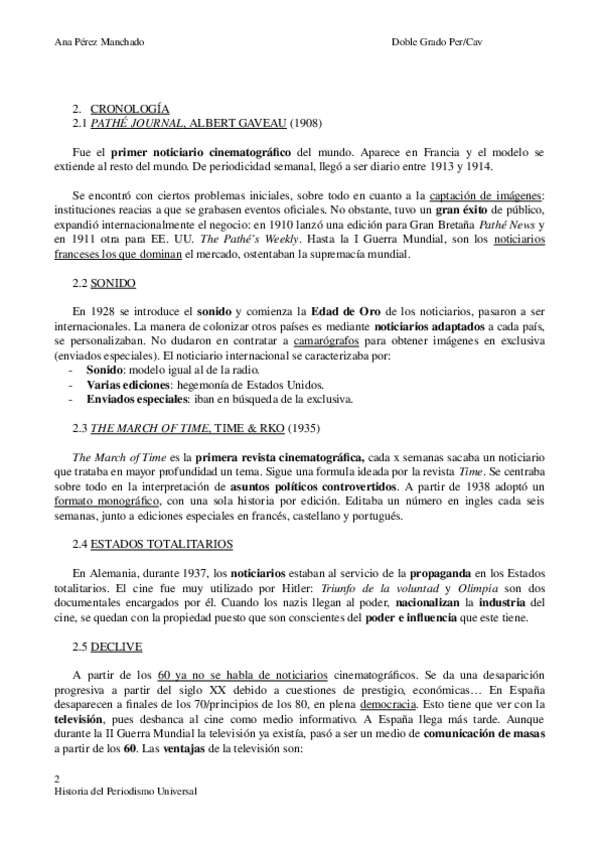 Ana Pérez Manchado

Doble Grado Per/Cav

2. CRONOLOGÍA
2.1 PATHÉ JOURNAL, ALBERT GAVEAU (1908)

Fue el primer noticiario cinematográfico del mundo. Aparece en Francia y el modelo se extiende al resto del mundo. De periodicidad semanal, llegó a ser diario entre 1913 y 1914.

Se encontró con ciertos problemas iniciales, sobre todo en cuanto a la captación de imágenes: instituciones reacias a que se grabasen eventos oficiales. No obstante, tuvo un gran éxito de público, expandió internacionalmente el negocio: en 1910 lanzó una edición para Gran Bretaña Pathé News y en 1911 otra para EE. UU. The Pathé's Weekly. Hasta la I Guerra Mundial, son los noticiarios franceses los que dominan el mercado, ostentaban la supremacía mundial.

2.2 SONIDO

En 1928 se introduce el sonido y comienza la Edad de Oro de los noticiarios, pasaron a ser internacionales. La manera de colonizar otros países es mediante noticiarios adaptados a cada país, se personalizaban. No dudaron en contratar a camarógrafos para obtener imágenes en exclusiva (enviados especiales). El noticiario internacional se caracterizaba por:
- Sonido: modelo igual al de la radio.
- Varias ediciones: hegemonía de Estados Unidos.
- Enviados especiales: iban en búsqueda de la exclusiva.

2.3 THE MARCH OF TIME, TIME & RKO (1935)

The March of Time es la primera revista cinematográfica, cada x semanas sacaba un noticiario que trataba en mayor profundidad un tema. Sigue una formula ideada por la revista Time. Se centraba sobre todo en la interpretación de asuntos políticos controvertidos. A partir de 1938 adoptó un formato monográfico, con una sola historia por edición. Editaba un número en ingles cada seis semanas, junto a ediciones especiales en francés, castellano y portugués.

2.4 ESTADOS TOTALITARIOS

En Alemania, durante 1937, los noticiarios estaban al servicio de la propaganda en los Estados totalitarios. El cine fue muy utilizado por Hitler: Triunfo de la voluntad y Olimpia son dos documentales encargados por él. Cuando los nazis llegan al poder, nacionalizan la industria del cine, se quedan con la propiedad puesto que son conscientes del poder e influencia que este tiene.

2.5 DECLIVE

A partir de los 60 ya no se habla de noticiarios cinematográficos. Se da una desaparición progresiva a partir del siglo XX debido a cuestiones de prestigio, económicas… En España desaparecen a finales de los 70/principios de los 80, en plena democracia. Esto tiene que ver con la televisión, pues desbanca al cine como medio informativo. A España llega más tarde. Aunque durante la II Guerra Mundial la televisión ya existía, pasó a ser un medio de comunicación de masas a partir de los 60. Las ventajas de la televisión son:

2
Historia del Periodismo Universal